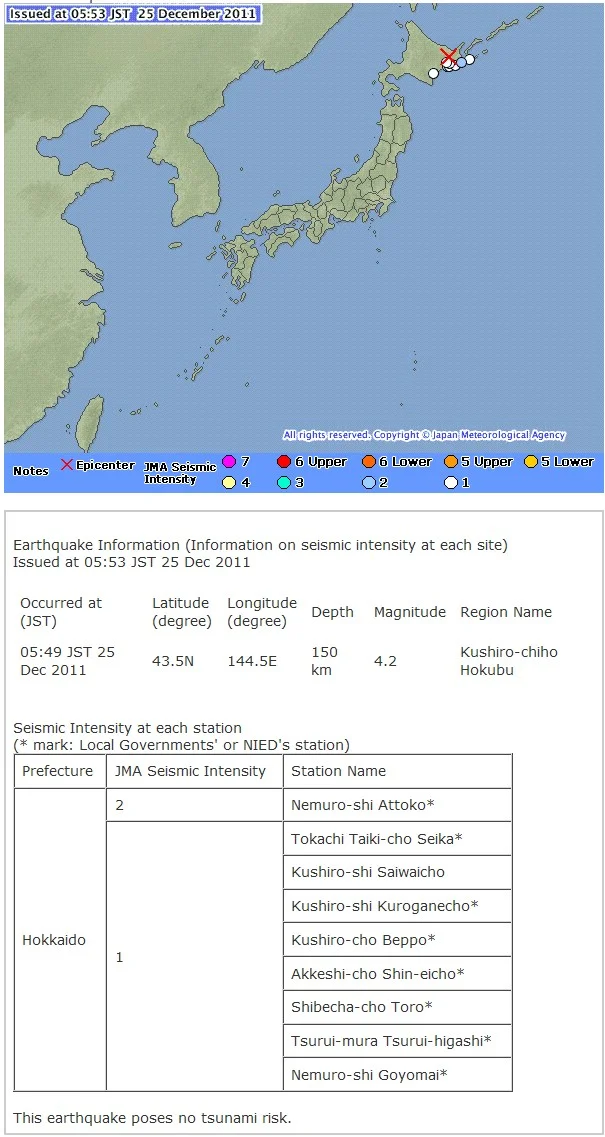 Issued at 05:53 JST 25 December 2011

All rights reserved. Copyright © Japan Meteorological Agency

Notes ✕ Epicenter JMA Seismic Intensity 7 6 Upper 6 Lower 5 Upper 5 Lower 4 3 2 1

Earthquake Information (Information on seismic intensity at each site)
Issued at 05:53 JST 25 Dec 2011

| Occurred at (JST) | Latitude (degree) | Longitude (degree) | Depth | Magnitude | Region Name |
|---|---|---|---|---|---|
| 05:49 JST 25 Dec 2011 | 43.5N | 144.5E | 150 km | 4.2 | Kushiro-chiho Hokubu |

Seismic Intensity at each station
(* mark: Local Governments' or NIED's station)

| Prefecture | JMA Seismic Intensity | Station Name |
|---|---|---|
| Hokkaido | 2 | Nemuro-shi Attoko* |
| | 1 | Tokachi Taiki-cho Seika* |
| | | Kushiro-shi Saiwaicho |
| | | Kushiro-shi Kuroganecho* |
| | | Kushiro-cho Beppo* |
| | | Akkeshi-cho Shin-eicho* |
| | | Shibecha-cho Toro* |
| | | Tsurui-mura Tsurui-higashi* |
| | | Nemuro-shi Goyomai* |

This earthquake poses no tsunami risk.